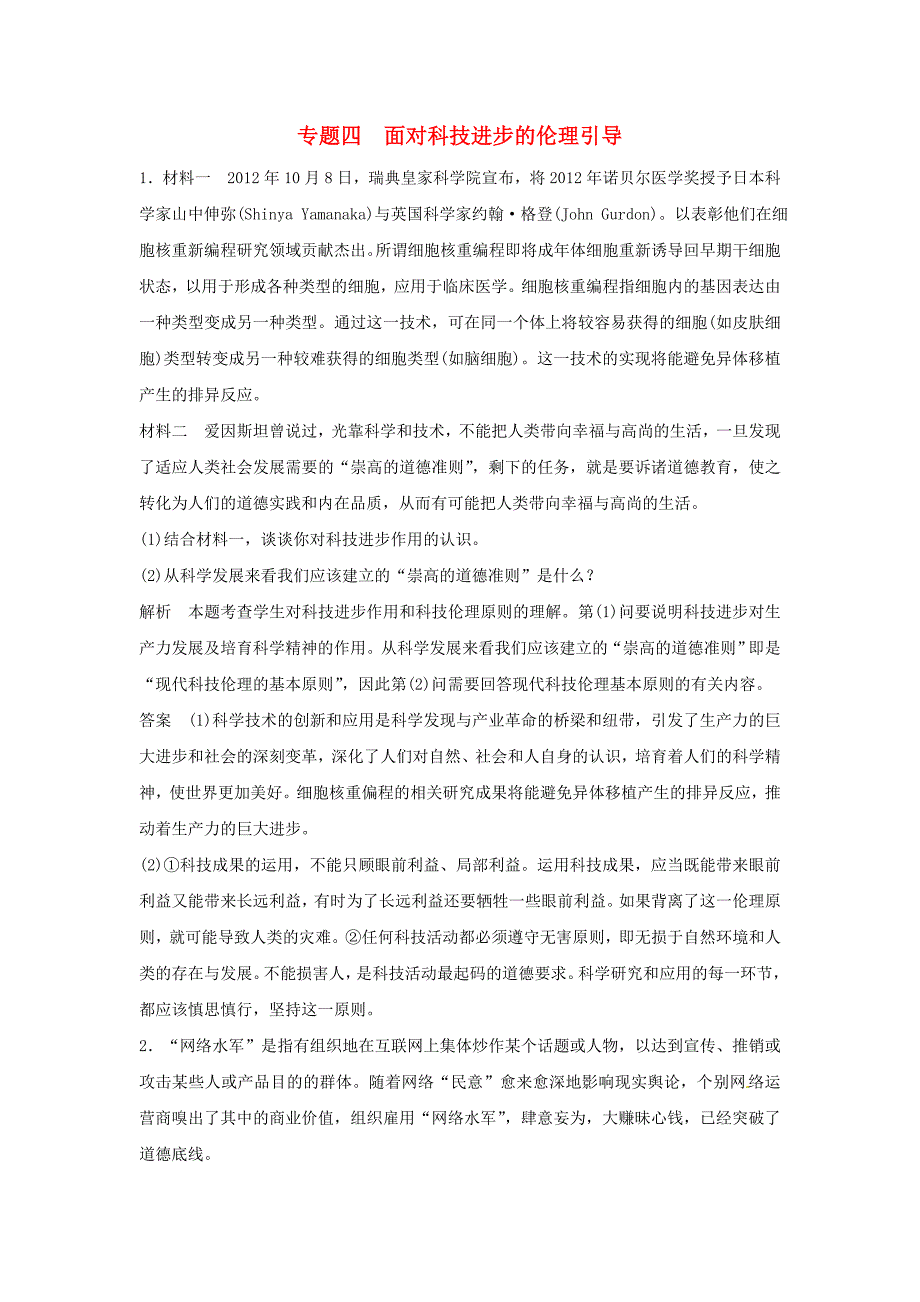 专题四　面对科技进步的伦理引导

1．材料一　2012年10月8日，瑞典皇家科学院宣布，将2012年诺贝尔医学奖授予日本科学家山中伸弥(Shinya Yamanaka)与英国科学家约翰·格登(John Gurdon)。以表彰他们在细胞核重新编程研究领域贡献杰出。所谓细胞核重编程即将成年体细胞重新诱导回早期干细胞状态，以用于形成各种类型的细胞，应用于临床医学。细胞核重编程指细胞内的基因表达由一种类型变成另一种类型。通过这一技术，可在同一个体上将较容易获得的细胞(如皮肤细胞)类型转变成另一种较难获得的细胞类型(如脑细胞)。这一技术的实现将能避免异体移植产生的排异反应。

材料二　爱因斯坦曾说过，光靠科学和技术，不能把人类带向幸福与高尚的生活，一旦发现了适应人类社会发展需要的“崇高的道德准则”，剩下的任务，就是要诉诸道德教育，使之转化为人们的道德实践和内在品质，从而有可能把人类带向幸福与高尚的生活。

(1)结合材料一，谈谈你对科技进步作用的认识。

(2)从科学发展来看我们应该建立的“崇高的道德准则”是什么？

解析　本题考查学生对科技进步作用和科技伦理原则的理解。第(1)问要说明科技进步对生产力发展及培育科学精神的作用。从科学发展来看我们应该建立的“崇高的道德准则”即是“现代科技伦理的基本原则”，因此第(2)问需要回答现代科技伦理基本原则的有关内容。

答案　(1)科学技术的创新和应用是科学发现与产业革命的桥梁和纽带，引发了生产力的巨大进步和社会的深刻变革，深化了人们对自然、社会和人自身的认识，培育着人们的科学精神，使世界更加美好。细胞核重偏程的相关研究成果将能避免异体移植产生的排异反应，推动着生产力的巨大进步。

(2)①科技成果的运用，不能只顾眼前利益、局部利益。运用科技成果，应当既能带来眼前利益又能带来长远利益，有时为了长远利益还要牺牲一些眼前利益。如果背离了这一伦理原则，就可能导致人类的灾难。②任何科技活动都必须遵守无害原则，即无损于自然环境和人类的存在与发展。不能损害人，是科技活动最起码的道德要求。科学研究和应用的每一环节，都应该慎思慎行，坚持这一原则。

2．“网络水军”是指有组织地在互联网上集体炒作某个话题或人物，以达到宣传、推销或攻击某些人或产品目的的群体。随着网络“民意”愈来愈深地影响现实舆论，个别网络运营商嗅出了其中的商业价值，组织雇用“网络水军”，肆意妄为，大赚昧心钱，已经突破了道德底线。